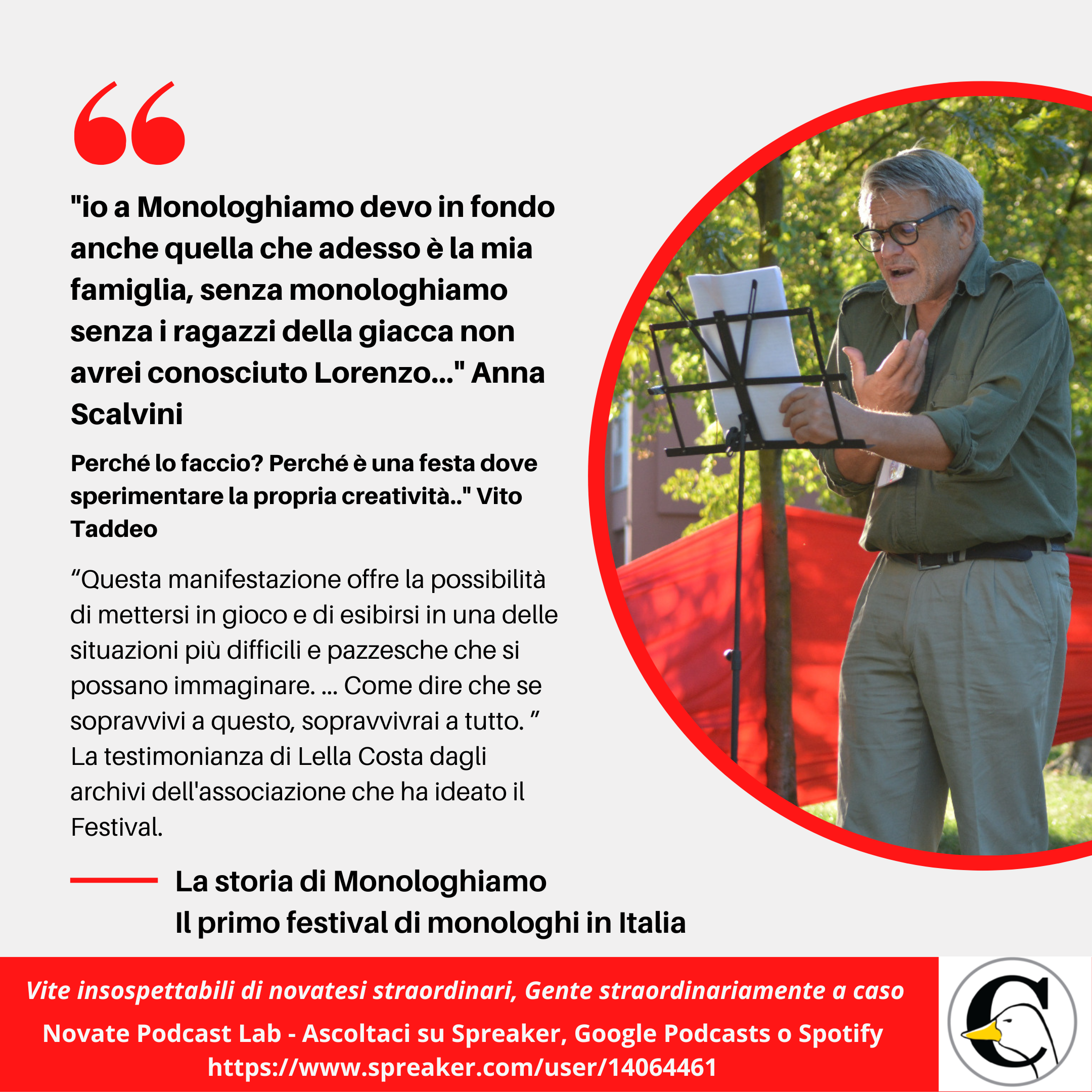 "io a Monologhiamo devo in fondo anche quella che adesso è la mia famiglia, senza monologhiamo senza i ragazzi della giacca non avrei conosciuto Lorenzo..." Anna Scalvini

Perché lo faccio? Perché è una festa dove sperimentare la propria creatività.." Vito Taddeo

“Questa manifestazione offre la possibilità di mettersi in gioco e di esibirsi in una delle situazioni più difficili e pazzesche che si possano immaginare. ... Come dire che se sopravvivi a questo, sopravvivrai a tutto. ” La testimonianza di Lella Costa dagli archivi dell'associazione che ha ideato il Festival.

La storia di Monologhiamo
Il primo festival di monologhi in Italia

Vite insospettabili di novatesi straordinari, Gente straordinariamente a caso

Novate Podcast Lab - Ascoltaci su Spreaker, Google Podcasts o Spotify
https://www.spreaker.com/user/14064461